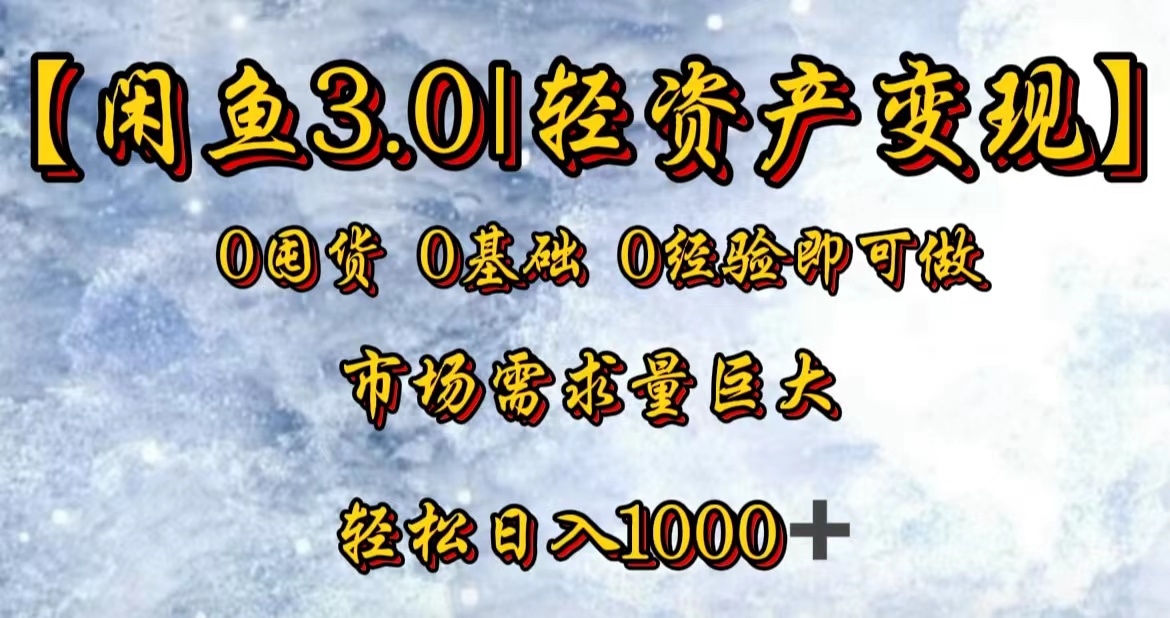 【闲鱼3.0|轻资产变现】

0囤货 0基础 0经验即可做

市场需求量巨大

轻松日入1000+